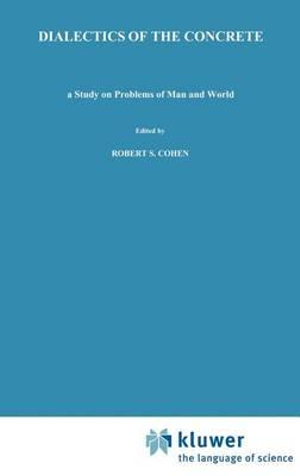 DIALECTICS OF THE CONCRETE

a Study on Problems of Man and World

Edited by

ROBERT S. COHEN

kluwer
the language of science